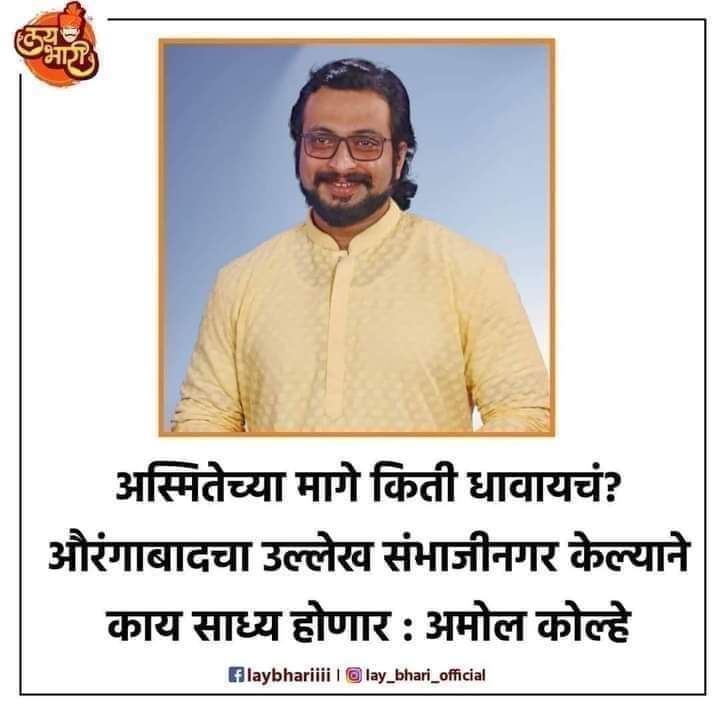 लय भारी

अस्मितेच्या मागे किती धावायचं? औरंगाबादचा उल्लेख संभाजीनगर केल्याने काय साध्य होणार : अमोल कोल्हे

laybhariiii | lay_bhari_official